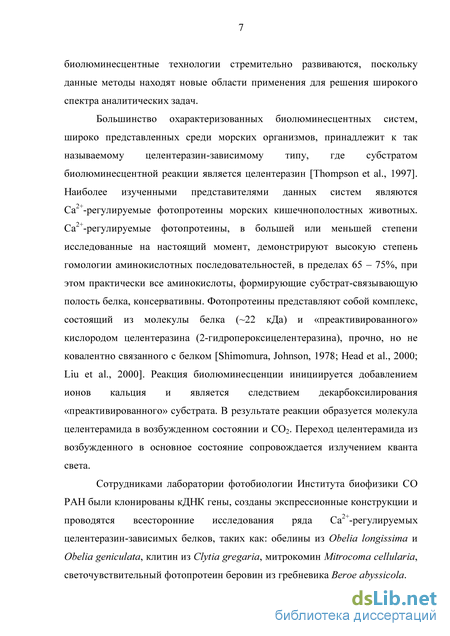 7

биолюминесцентные технологии стремительно развиваются, поскольку данные методы находят новые области применения для решения широкого спектра аналитических задач.

Большинство охарактеризованных биолюминесцентных систем, широко представленных среди морских организмов, принадлежит к так называемому целентеразин-зависимому типу, где субстратом биолюминесцентной реакции является целентеразин [Thompson et al., 1997]. Наиболее изученными представителями данных систем являются $Ca^{2+}$-регулируемые фотопротеины морских кишечнополостных животных. $Ca^{2+}$-регулируемые фотопротеины, в большей или меньшей степени исследованные на настоящий момент, демонстрируют высокую степень гомологии аминокислотных последовательностей, в пределах 65 – 75%, при этом практически все аминокислоты, формирующие субстрат-связывающую полость белка, консервативны. Фотопротеины представляют собой комплекс, состоящий из молекулы белка (~22 кДа) и «преактивированного» кислородом целентеразина (2-гидропероксицелентеразина), прочно, но не ковалентно связанного с белком [Shimomura, Johnson, 1978; Head et al., 2000; Liu et al., 2000]. Реакция биолюминесценции инициируется добавлением ионов кальция и является следствием декарбоксилирования «преактивированного» субстрата. В результате реакции образуется молекула целентерамида в возбужденном состоянии и $CO_2$. Переход целентерамида из возбужденного в основное состояние сопровождается излучением кванта света.

Сотрудниками лаборатории фотобиологии Института биофизики СО РАН были клонированы кДНК гены, созданы экспрессионные конструкции и проводятся всесторонние исследования ряда $Ca^{2+}$-регулируемых целентеразин-зависимых белков, таких как: обелины из Obelia longissima и Obelia geniculata, клитин из Clytia gregaria, митрокомин Mitrocoma cellularia, светочувствительный фотопротеин беровин из гребневика Beroe abyssicola.

dsLib.net
библиотека диссертаций